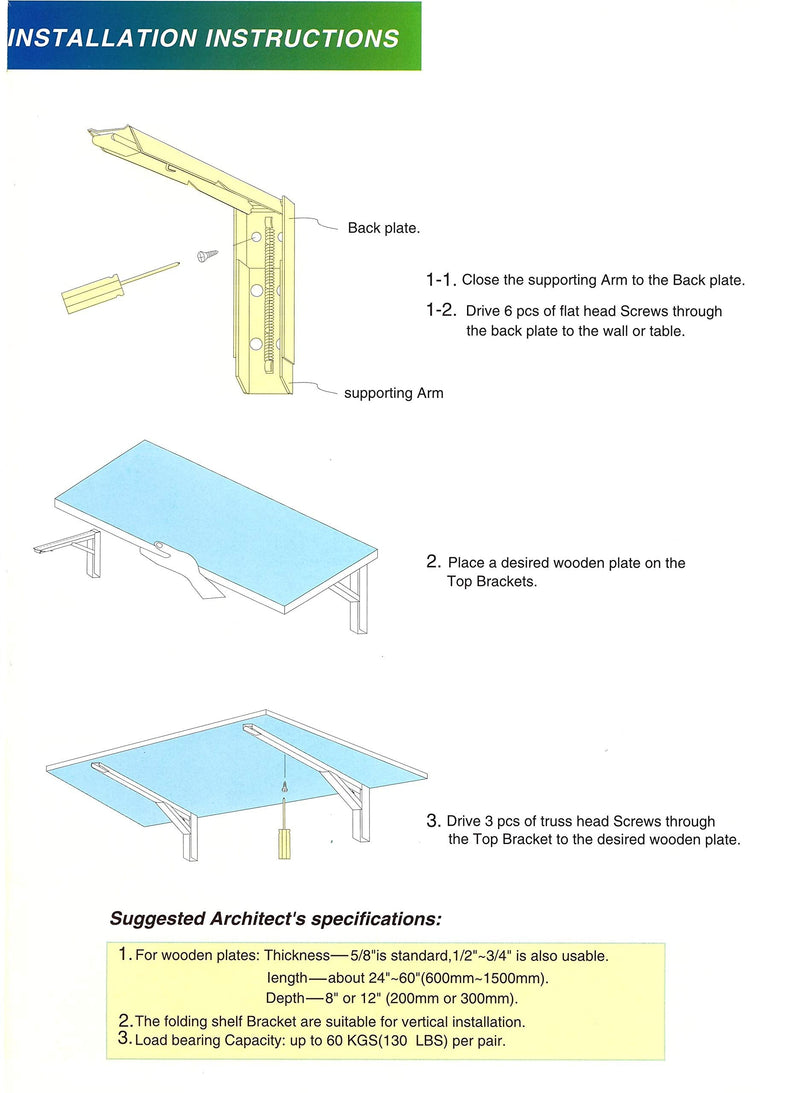 INSTALLATION INSTRUCTIONS

Back plate.

supporting Arm

1-1. Close the supporting Arm to the Back plate.

1-2. Drive 6 pcs of flat head Screws through the back plate to the wall or table.

2. Place a desired wooden plate on the Top Brackets.

3. Drive 3 pcs of truss head Screws through the Top Bracket to the desired wooden plate.

Suggested Architect's specifications:

1. For wooden plates: Thickness—5/8"is standard,1/2"~3/4" is also usable.
length—about 24"~60"(600mm~1500mm).
Depth—8" or 12" (200mm or 300mm).

2. The folding shelf Bracket are suitable for vertical installation.

3. Load bearing Capacity: up to 60 KGS(130 LBS) per pair.